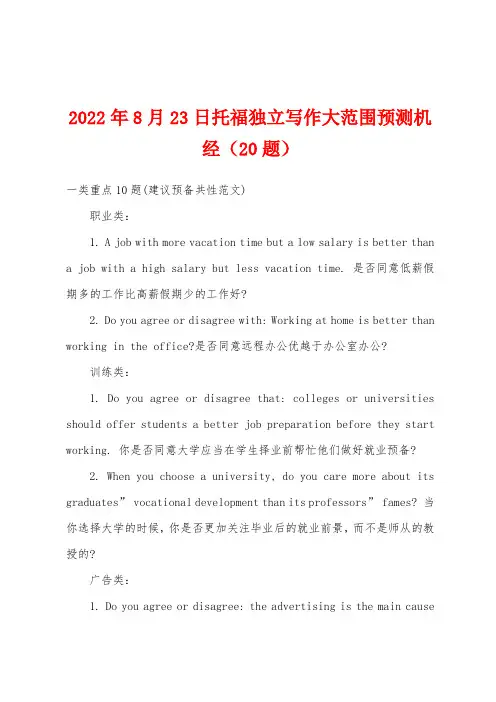 2022年8月23日托福独立写作大范围预测机经（20题）

一类重点10题(建议预备共性范文)

职业类：

1. A job with more vacation time but a low salary is better than a job with a high salary but less vacation time. 是否同意低薪假期多的工作比高薪假期少的工作好?

2. Do you agree or disagree with: Working at home is better than working in the office?是否同意远程办公优越于办公室办公?

训练类：

1. Do you agree or disagree that: colleges or universities should offer students a better job preparation before they start working. 你是否同意大学应当在学生择业前帮忙他们做好就业预备?

2. When you choose a university, do you care more about its graduates” vocational development than its professors” fames? 当你选择大学的时候，你是否更加关注毕业后的就业前景，而不是师从的教授的?

广告类：

1. Do you agree or disagree: the advertising is the main cause